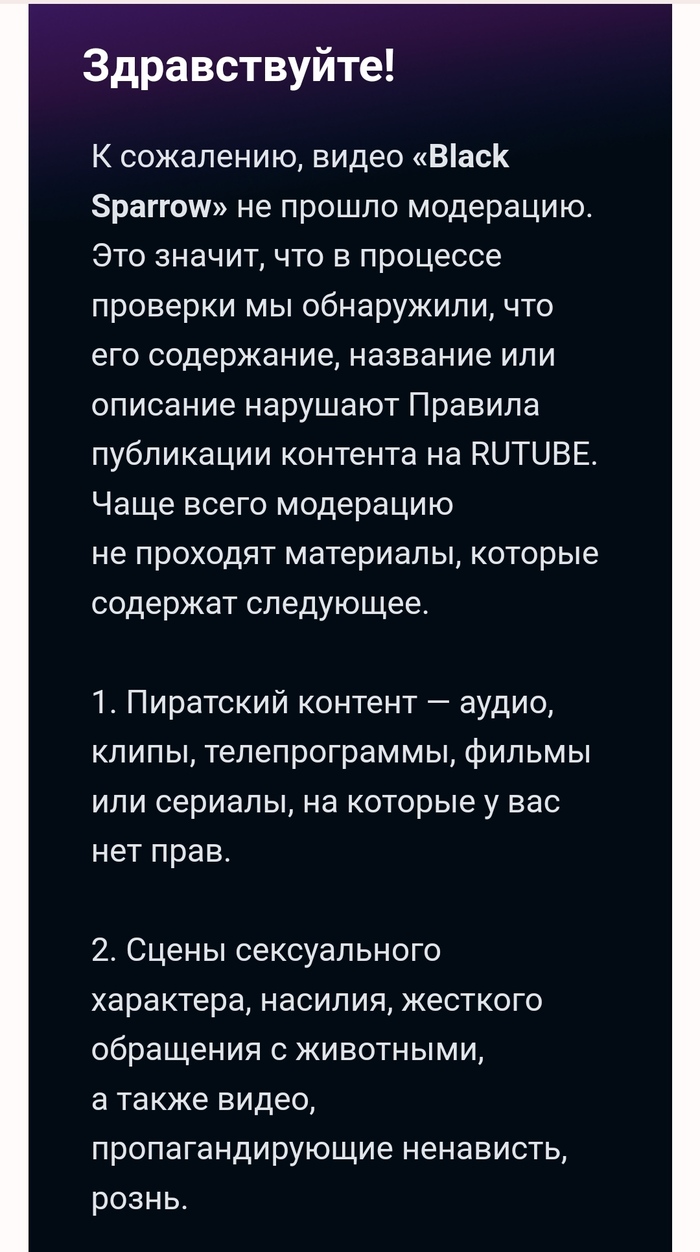 Здравствуйте!

К сожалению, видео «Black Sparrow» не прошло модерацию. Это значит, что в процессе проверки мы обнаружили, что его содержание, название или описание нарушают Правила публикации контента на RUTUBE. Чаще всего модерацию не проходят материалы, которые содержат следующее.

1. Пиратский контент — аудио, клипы, телепрограммы, фильмы или сериалы, на которые у вас нет прав.

2. Сцены сексуального характера, насилия, жесткого обращения с животными, а также видео, пропагандирующие ненависть, рознь.